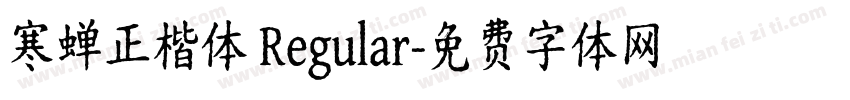 寒蝉正楷体 Regular-免费字体网

www.mian fei zi ti.com